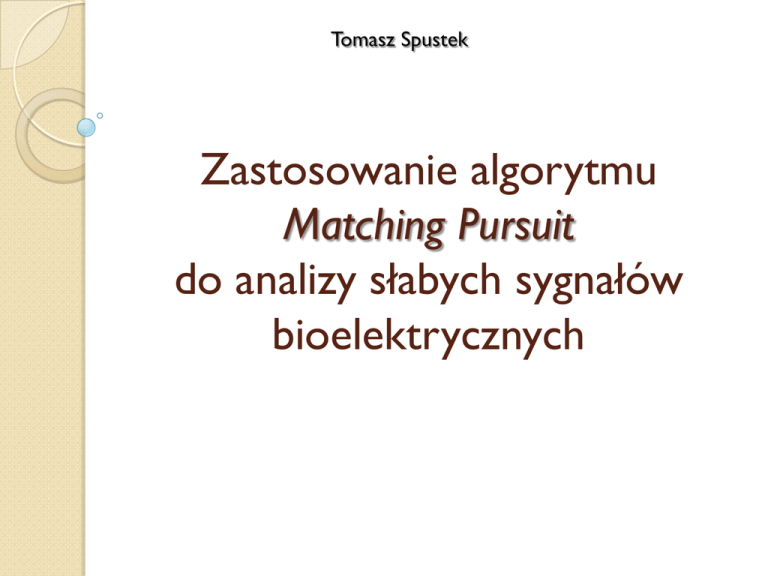 Tomasz Spustek

Zastosowanie algorytmu Matching Pursuit do analizy słabych sygnałów bioelektrycznych